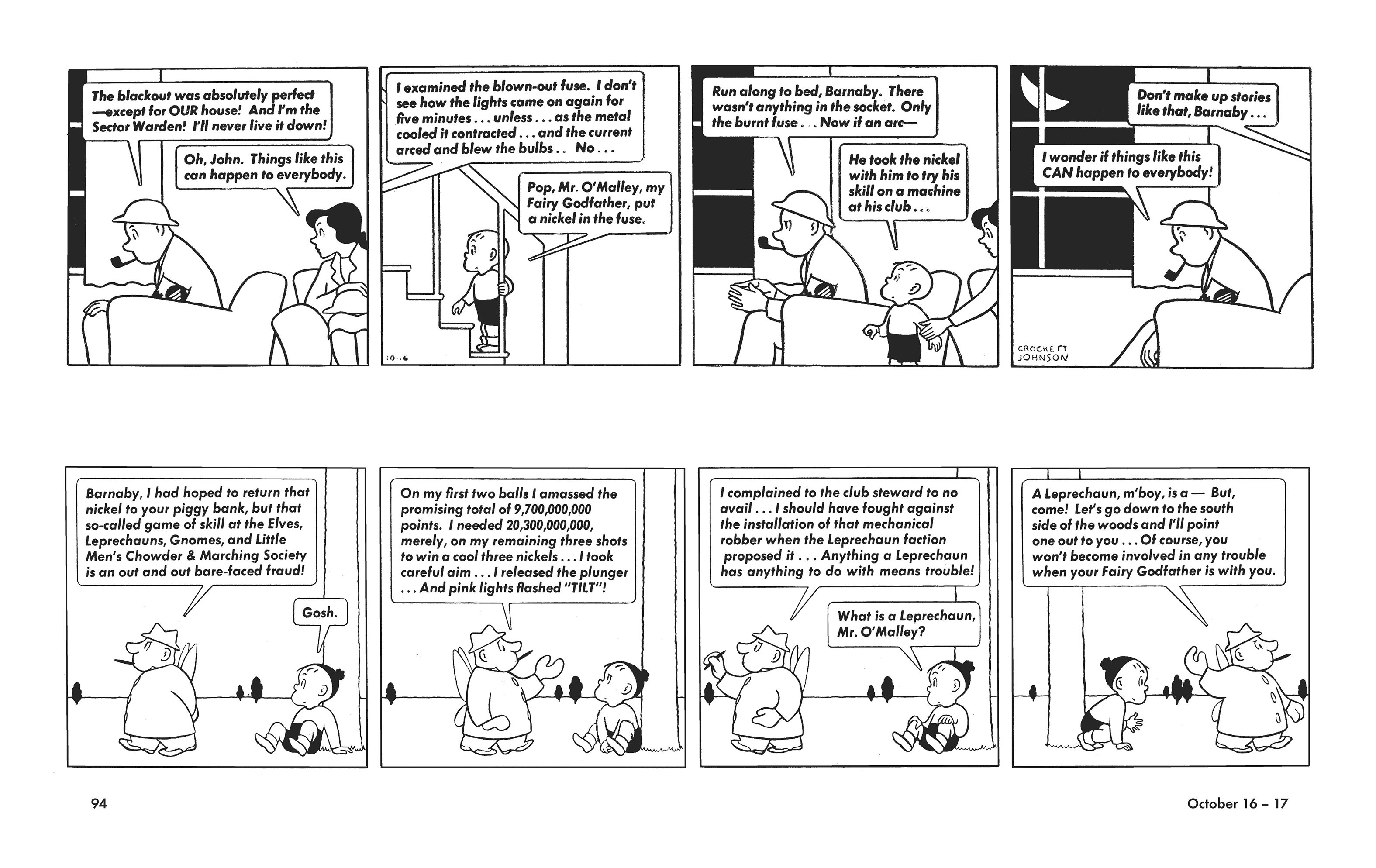 The blackout was absolutely perfect —except for OUR house! And I'm the Sector Warden! I'll never live it down!

Oh, John. Things like this can happen to everybody.

I examined the blown-out fuse. I don't see how the lights came on again for five minutes . . . unless . . . as the metal cooled it contracted . . . and the current arced and blew the bulbs . . No . . .

Pop, Mr. O'Malley, my Fairy Godfather, put a nickel in the fuse.

10-16

Run along to bed, Barnaby. There wasn't anything in the socket. Only the burnt fuse . . . Now if an arc—

He took the nickel with him to try his skill on a machine at his club . . .

Don't make up stories like that, Barnaby . . .

I wonder if things like this CAN happen to everybody!

CROCKETT JOHNSON

Barnaby, I had hoped to return that nickel to your piggy bank, but that so-called game of skill at the Elves, Leprechauns, Gnomes, and Little Men's Chowder & Marching Society is an out and out bare-faced fraud!

Gosh.

On my first two balls I amassed the promising total of 9,700,000,000 points. I needed 20,300,000,000, merely, on my remaining three shots to win a cool three nickels . . . I took careful aim . . . I released the plunger . . . And pink lights flashed "TILT"!

I complained to the club steward to no avail . . . I should have fought against the installation of that mechanical robber when the Leprechaun faction proposed it . . . Anything a Leprechaun has anything to do with means trouble!

What is a Leprechaun, Mr. O'Malley?

A Leprechaun, m'boy, is a — But, come! Let's go down to the south side of the woods and I'll point one out to you . . . Of course, you won't become involved in any trouble when your Fairy Godfather is with you.

94

October 16 – 17